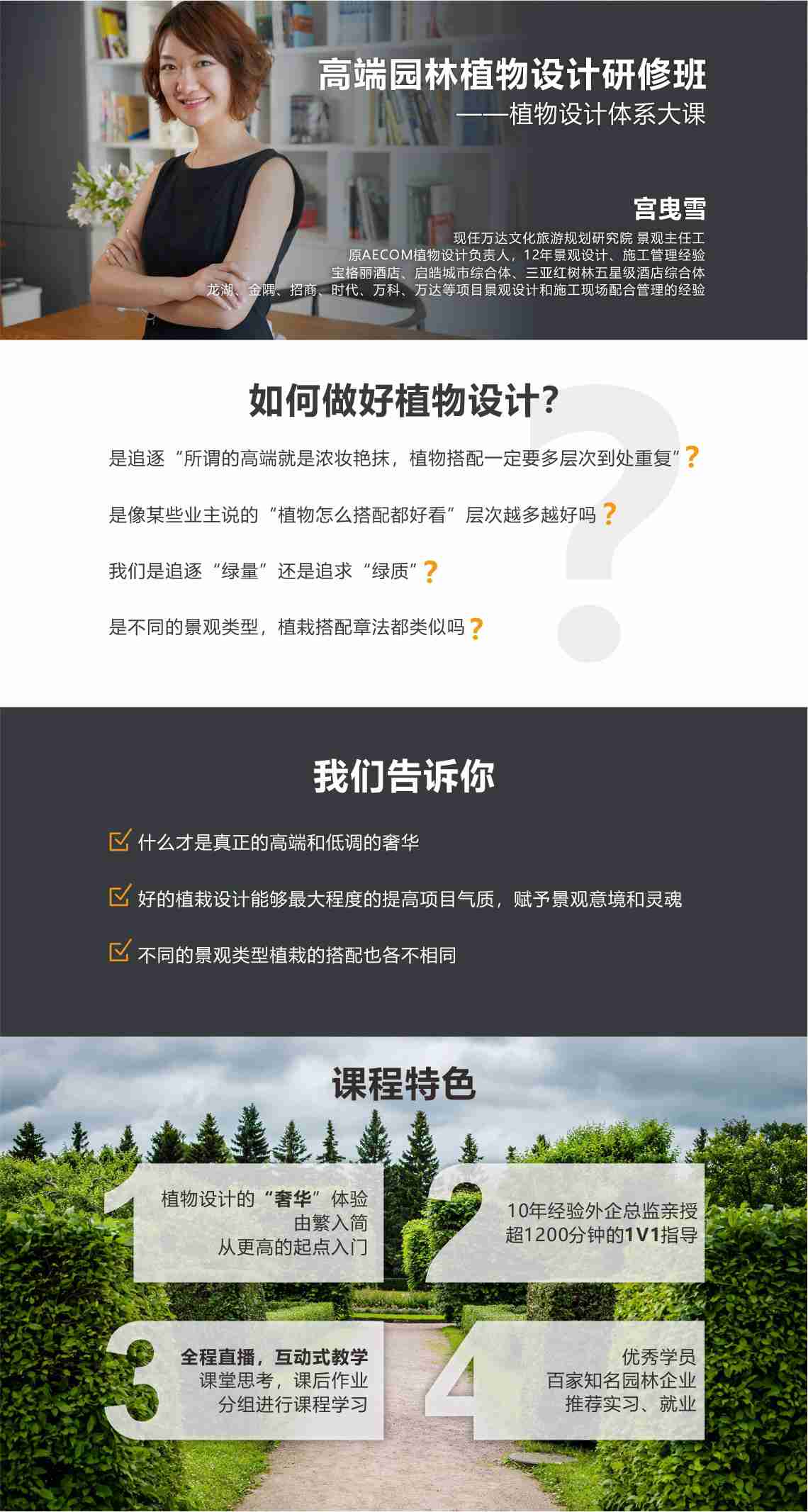 高端园林植物设计研修班
——植物设计体系大课

宫曳雪
现任万达文化旅游规划研究院 景观主任工
原AECOM植物设计负责人，12年景观设计、施工管理经验
宝格丽酒店、启皓城市综合体、三亚红树林五星级酒店综合体
龙湖、金隅、招商、时代、万科、万达等项目景观设计和施工现场配合管理的经验

如何做好植物设计？

是追逐“所谓的高端就是浓妆艳抹，植物搭配一定要多层次到处重复”？

是像某些业主说的“植物怎么搭配都好看”层次越多越好吗？

我们是追逐“绿量”还是追求“绿质”？

是不同的景观类型，植栽搭配章法都类似吗？

我们告诉你

什么才是真正的高端和低调的奢华

好的植栽设计能够最大程度的提高项目气质，赋予景观意境和灵魂

不同的景观类型植栽的搭配也各不相同

课程特色

1
植物设计的“奢华”体验
由繁入简
从更高的起点入门

2
10年经验外企总监亲授
超1200分钟的1V1指导

3
全程直播，互动式教学
课堂思考，课后作业
分组进行课程学习

4
优秀学员
百家知名园林企业
推荐实习、就业